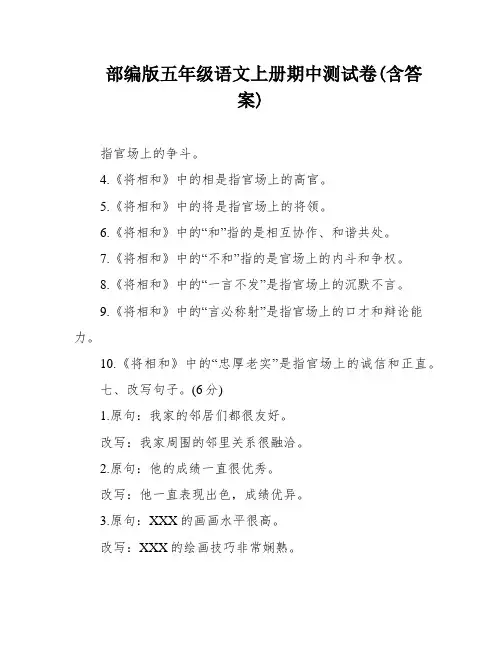 部编版五年级语文上册期中测试卷(含答案)

指官场上的争斗。

4.《将相和》中的相是指官场上的高官。

5.《将相和》中的将是指官场上的将领。

6.《将相和》中的“和”指的是相互协作、和谐共处。

7.《将相和》中的“不和”指的是官场上的内斗和争权。

8.《将相和》中的“一言不发”是指官场上的沉默不言。

9.《将相和》中的“言必称射”是指官场上的口才和辩论能力。

10.《将相和》中的“忠厚老实”是指官场上的诚信和正直。

七、改写句子。(6分)

1.原句：我家的邻居们都很友好。

改写：我家周围的邻里关系很融洽。

2.原句：他的成绩一直很优秀。

改写：他一直表现出色，成绩优异。

3.原句：XXX的画画水平很高。

改写：XXX的绘画技巧非常娴熟。